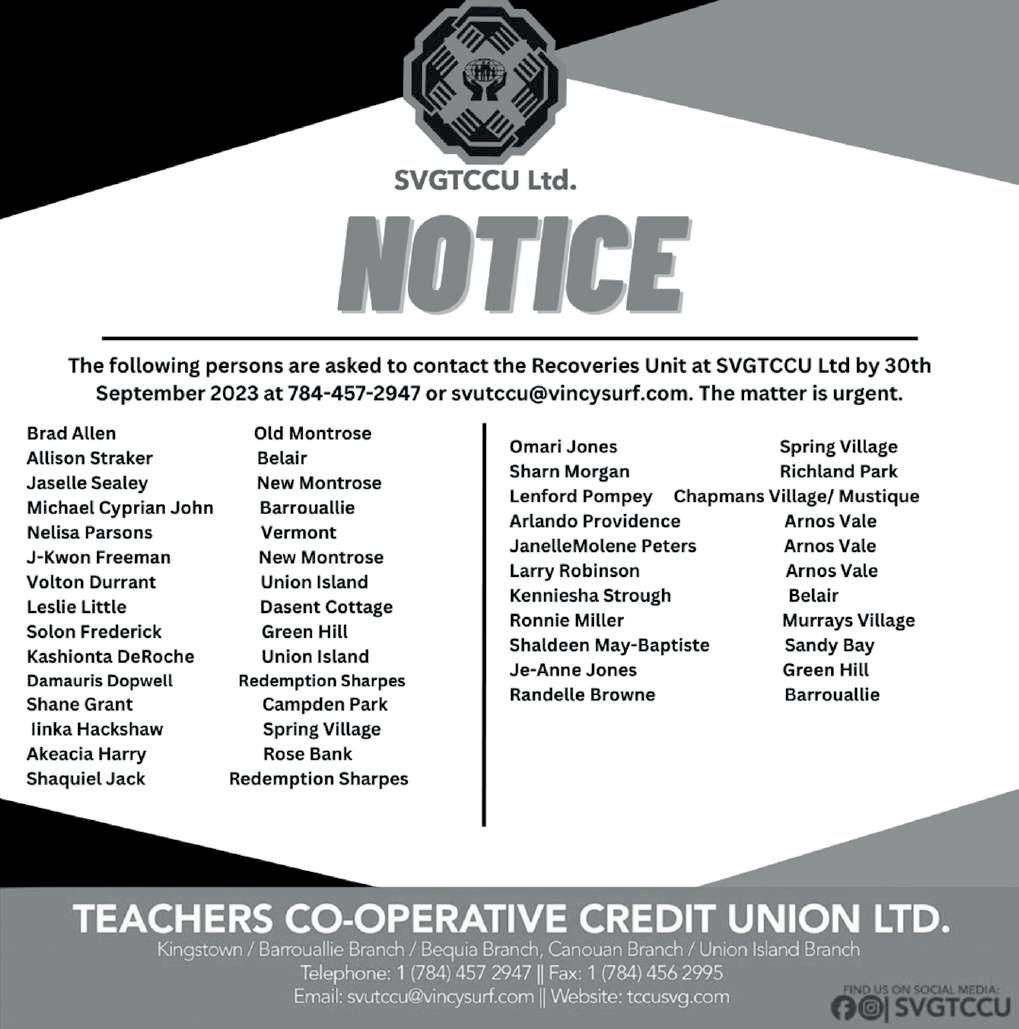 SVGTCCU Ltd.

NOTICE

The following persons are asked to contact the Recoveries Unit at SVGTCCU Ltd by 30th September 2023 at 784-457-2947 or svutccu@vincysurf.com. The matter is urgent.

| | |
|---|---|
| Brad Allen | Old Montrose |
| Allison Straker | Belair |
| Jaselle Sealey | New Montrose |
| Michael Cyprian John | Barrouallie |
| Nelisa Parsons | Vermont |
| J-Kwon Freeman | New Montrose |
| Volton Durrant | Union Island |
| Leslie Little | Dasent Cottage |
| Solon Frederick | Green Hill |
| Kashionta DeRoche | Union Island |
| Damauris Dopwell | Redemption Sharpes |
| Shane Grant | Campden Park |
| Iinka Hackshaw | Spring Village |
| Akeacia Harry | Rose Bank |
| Shaquiel Jack | Redemption Sharpes |

| | |
|---|---|
| Omari Jones | Spring Village |
| Sharn Morgan | Richland Park |
| Lenford Pompey | Chapmans Village/ Mustique |
| Arlando Providence | Arnos Vale |
| JanelleMolene Peters | Arnos Vale |
| Larry Robinson | Arnos Vale |
| Kenniesha Strough | Belair |
| Ronnie Miller | Murrays Village |
| Shaldeen May-Baptiste | Sandy Bay |
| Je-Anne Jones | Green Hill |
| Randelle Browne | Barrouallie |

TEACHERS CO-OPERATIVE CREDIT UNION LTD.
Kingstown / Barrouallie Branch / Bequia Branch, Canouan Branch / Union Island Branch
Telephone: 1 (784) 457 2947 || Fax: 1 (784) 456 2995
Email: svutccu@vincysurf.com || Website: tccusvg.com

FIND US ON SOCIAL MEDIA:
| SVGTCCU